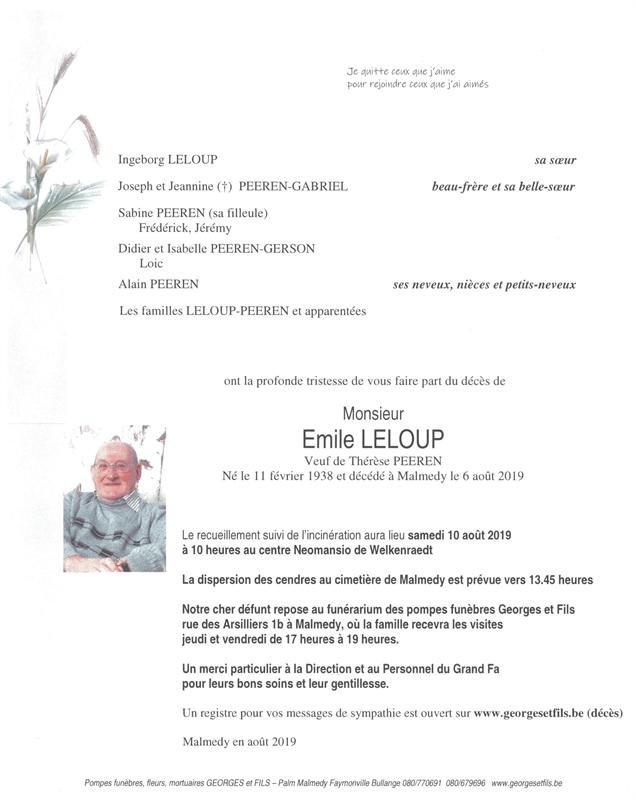 Je quitte ceux que j'aime
pour rejoindre ceux que j'ai aimés

Ingeborg LELOUP sa sœur

Joseph et Jeannine (†) PEEREN-GABRIEL beau-frère et sa belle-sœur

Sabine PEEREN (sa filleule)
Frédérick, Jérémy

Didier et Isabelle PEEREN-GERSON
Loic

Alain PEEREN ses neveux, nièces et petits-neveux

Les familles LELOUP-PEEREN et apparentées

ont la profonde tristesse de vous faire part du décès de

Monsieur
Emile LELOUP
Veuf de Thérèse PEEREN
Né le 11 février 1938 et décédé à Malmedy le 6 août 2019

Le recueillement suivi de l'incinération aura lieu samedi 10 août 2019 à 10 heures au centre Neomansio de Welkenraedt

La dispersion des cendres au cimetière de Malmedy est prévue vers 13.45 heures

Notre cher défunt repose au funérarium des pompes funèbres Georges et Fils rue des Arsilliers 1b à Malmedy, où la famille recevra les visites jeudi et vendredi de 17 heures à 19 heures.

Un merci particulier à la Direction et au Personnel du Grand Fa pour leurs bons soins et leur gentillesse.

Un registre pour vos messages de sympathie est ouvert sur www.georgesetfils.be (décès)

Malmedy en août 2019

Pompes funèbres, fleurs, mortuaires GEORGES et FILS – Palm Malmedy Faymonville Bullange 080/770691 080/679696 www.georgesetfils.be